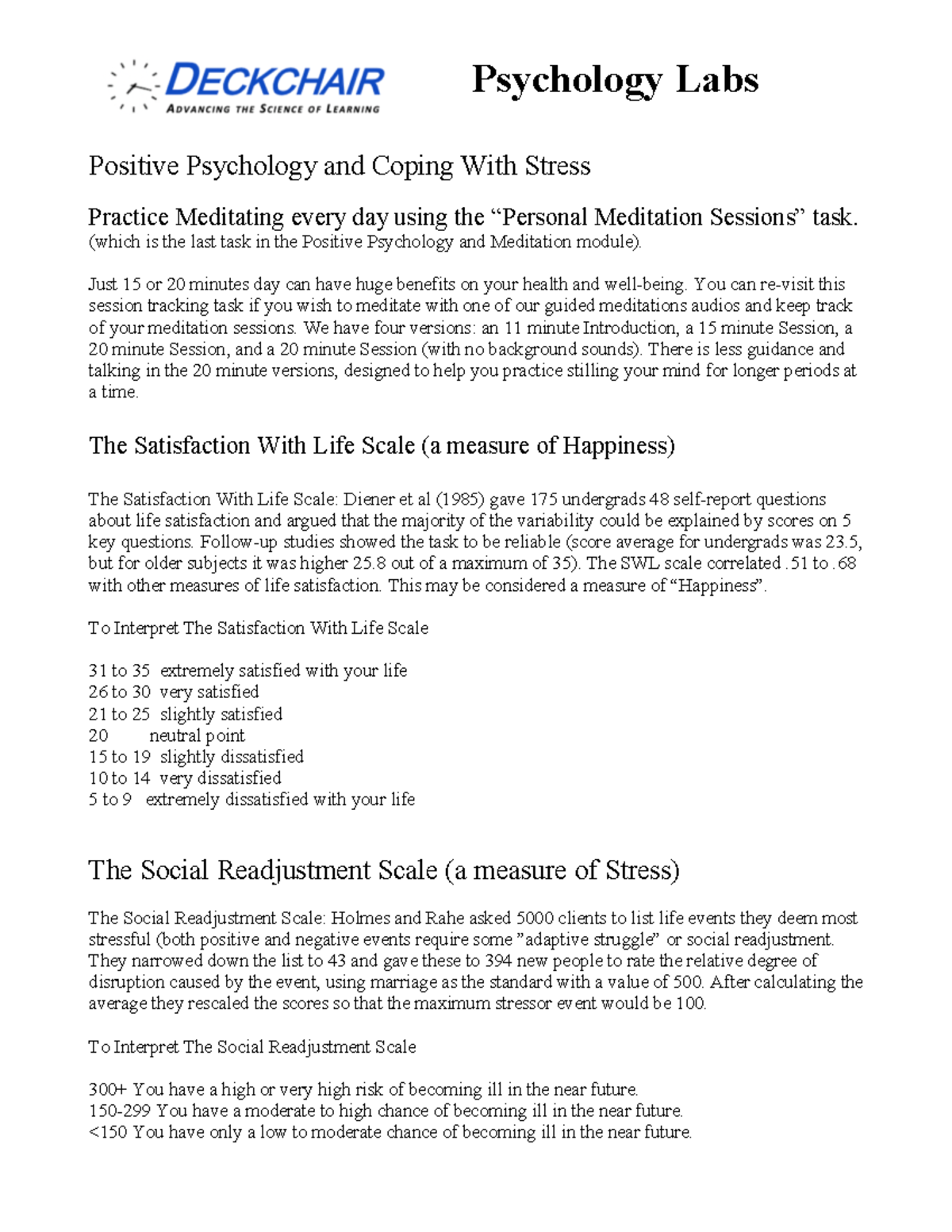 DECKCHAIR
ADVANCING THE SCIENCE OF LEARNING

Psychology Labs

Positive Psychology and Coping With Stress

Practice Meditating every day using the "Personal Meditation Sessions" task.
(which is the last task in the Positive Psychology and Meditation module).

Just 15 or 20 minutes day can have huge benefits on your health and well-being. You can re-visit this session tracking task if you wish to meditate with one of our guided meditations audios and keep track of your meditation sessions. We have four versions: an 11 minute Introduction, a 15 minute Session, a 20 minute Session, and a 20 minute Session (with no background sounds). There is less guidance and talking in the 20 minute versions, designed to help you practice stilling your mind for longer periods at a time.

The Satisfaction With Life Scale (a measure of Happiness)

The Satisfaction With Life Scale: Diener et al (1985) gave 175 undergrads 48 self-report questions about life satisfaction and argued that the majority of the variability could be explained by scores on 5 key questions. Follow-up studies showed the task to be reliable (score average for undergrads was 23.5, but for older subjects it was higher 25.8 out of a maximum of 35). The SWL scale correlated .51 to .68 with other measures of life satisfaction. This may be considered a measure of "Happiness".

To Interpret The Satisfaction With Life Scale

31 to 35 extremely satisfied with your life
26 to 30 very satisfied
21 to 25 slightly satisfied
20 neutral point
15 to 19 slightly dissatisfied
10 to 14 very dissatisfied
5 to 9 extremely dissatisfied with your life

The Social Readjustment Scale (a measure of Stress)

The Social Readjustment Scale: Holmes and Rahe asked 5000 clients to list life events they deem most stressful (both positive and negative events require some "adaptive struggle" or social readjustment. They narrowed down the list to 43 and gave these to 394 new people to rate the relative degree of disruption caused by the event, using marriage as the standard with a value of 500. After calculating the average they rescaled the scores so that the maximum stressor event would be 100.

To Interpret The Social Readjustment Scale

300+ You have a high or very high risk of becoming ill in the near future.
150-299 You have a moderate to high chance of becoming ill in the near future.
<150 You have only a low to moderate chance of becoming ill in the near future.